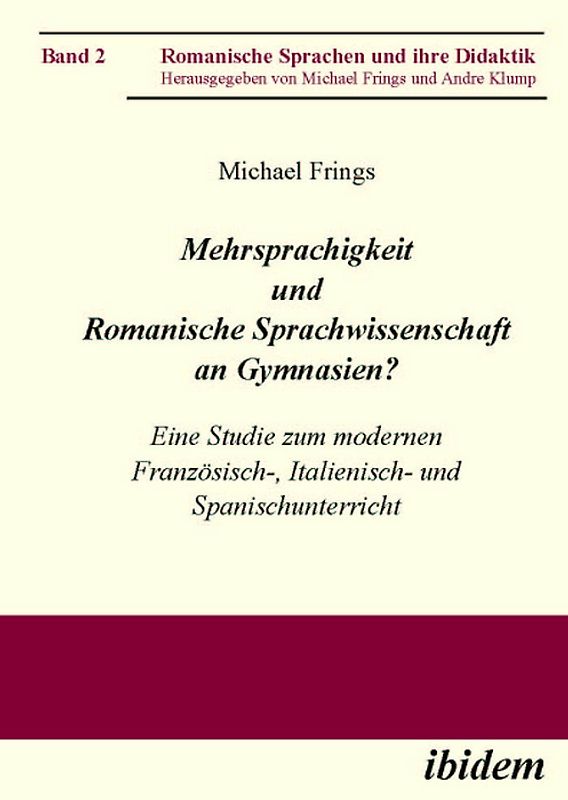 Band 2 Romanische Sprachen und ihre Didaktik
Herausgegeben von Michael Frings und Andre Klump

Michael Frings

Mehrsprachigkeit und Romanische Sprachwissenschaft an Gymnasien?

Eine Studie zum modernen Französisch-, Italienisch- und Spanischunterricht

ibidem